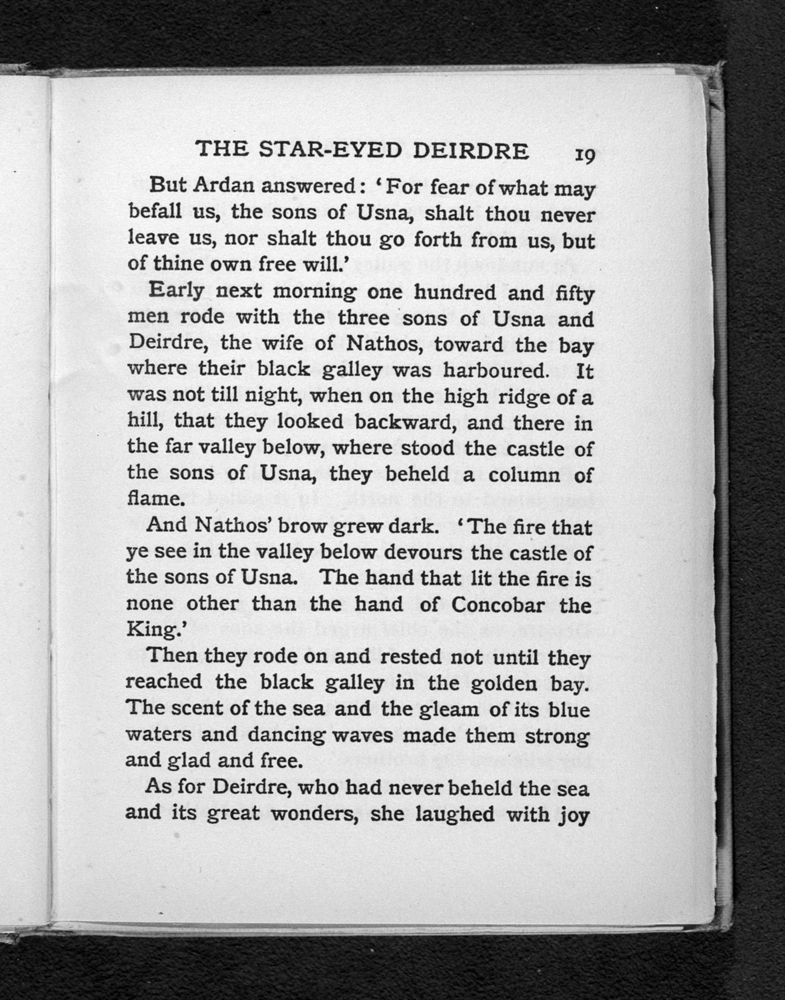 THE STAR-EYED DEIRDRE 19

But Ardan answered: 'For fear of what may befall us, the sons of Usna, shalt thou never leave us, nor shalt thou go forth from us, but of thine own free will.'

Early next morning one hundred and fifty men rode with the three sons of Usna and Deirdre, the wife of Nathos, toward the bay where their black galley was harboured. It was not till night, when on the high ridge of a hill, that they looked backward, and there in the far valley below, where stood the castle of the sons of Usna, they beheld a column of flame.

And Nathos' brow grew dark. 'The fire that ye see in the valley below devours the castle of the sons of Usna. The hand that lit the fire is none other than the hand of Concobar the King.'

Then they rode on and rested not until they reached the black galley in the golden bay. The scent of the sea and the gleam of its blue waters and dancing waves made them strong and glad and free.

As for Deirdre, who had never beheld the sea and its great wonders, she laughed with joy